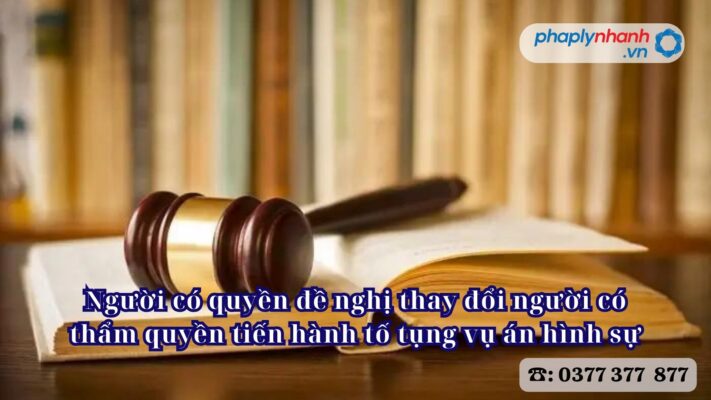 phaplynhanh.vn

Người có quyền đề nghị thay đổi người có thẩm quyền tiến hành tố tụng vụ án hình sự

☎: 0377 377 877